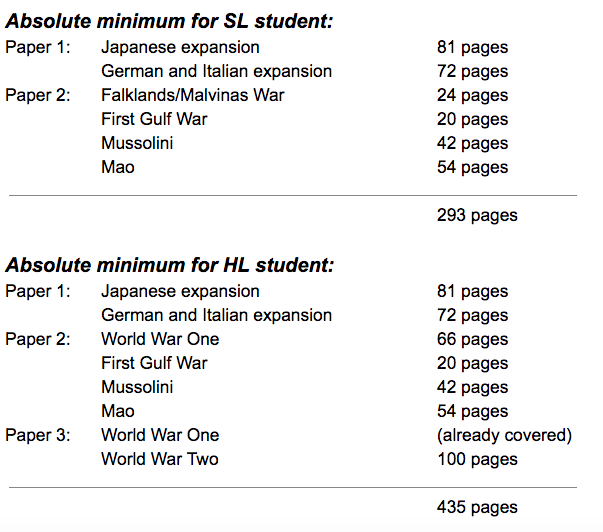 **Absolute minimum for SL student:**

| | | |
|---|---|---|
| Paper 1: | Japanese expansion | 81 pages |
| | German and Italian expansion | 72 pages |
| Paper 2: | Falklands/Malvinas War | 24 pages |
| | First Gulf War | 20 pages |
| | Mussolini | 42 pages |
| | Mao | 54 pages |
| | | 293 pages |

**Absolute minimum for HL student:**

| | | |
|---|---|---|
| Paper 1: | Japanese expansion | 81 pages |
| | German and Italian expansion | 72 pages |
| Paper 2: | World War One | 66 pages |
| | First Gulf War | 20 pages |
| | Mussolini | 42 pages |
| | Mao | 54 pages |
| Paper 3: | World War One | (already covered) |
| | World War Two | 100 pages |
| | | 435 pages |